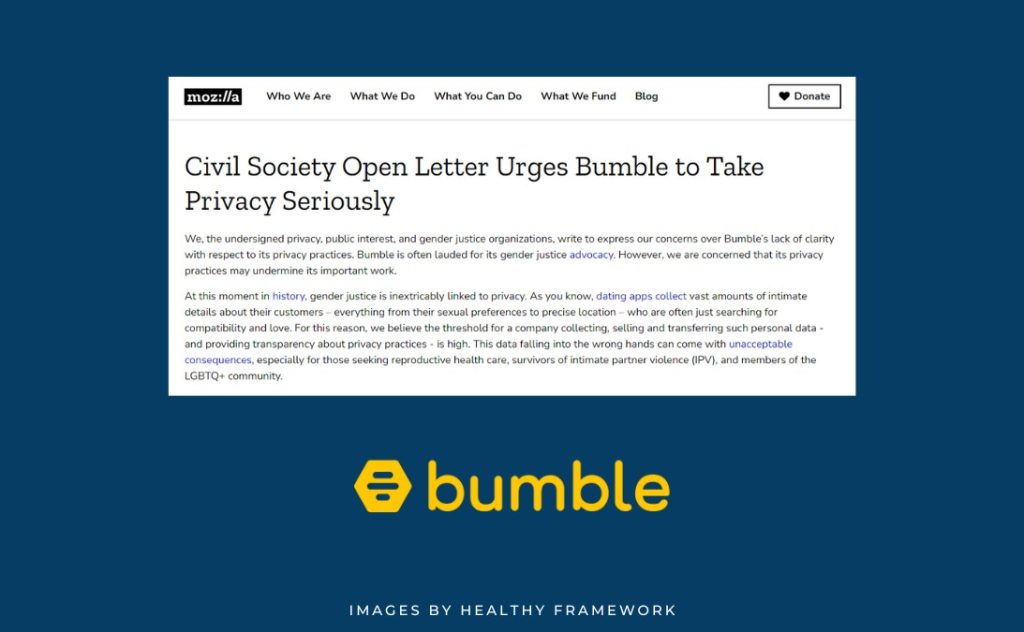 moz://a Who We Are What We Do What You Can Do What We Fund Blog Donate

Civil Society Open Letter Urges Bumble to Take Privacy Seriously

We, the undersigned privacy, public interest, and gender justice organizations, write to express our concerns over Bumble's lack of clarity with respect to its privacy practices. Bumble is often lauded for its gender justice advocacy. However, we are concerned that its privacy practices may undermine its important work.

At this moment in history, gender justice is inextricably linked to privacy. As you know, dating apps collect vast amounts of intimate details about their customers – everything from their sexual preferences to precise location – who are often just searching for compatibility and love. For this reason, we believe the threshold for a company collecting, selling and transferring such personal data - and providing transparency about privacy practices - is high. This data falling into the wrong hands can come with unacceptable consequences, especially for those seeking reproductive health care, survivors of intimate partner violence (IPV), and members of the LGBTQ+ community.

bumble

IMAGES BY HEALTHY FRAMEWORK